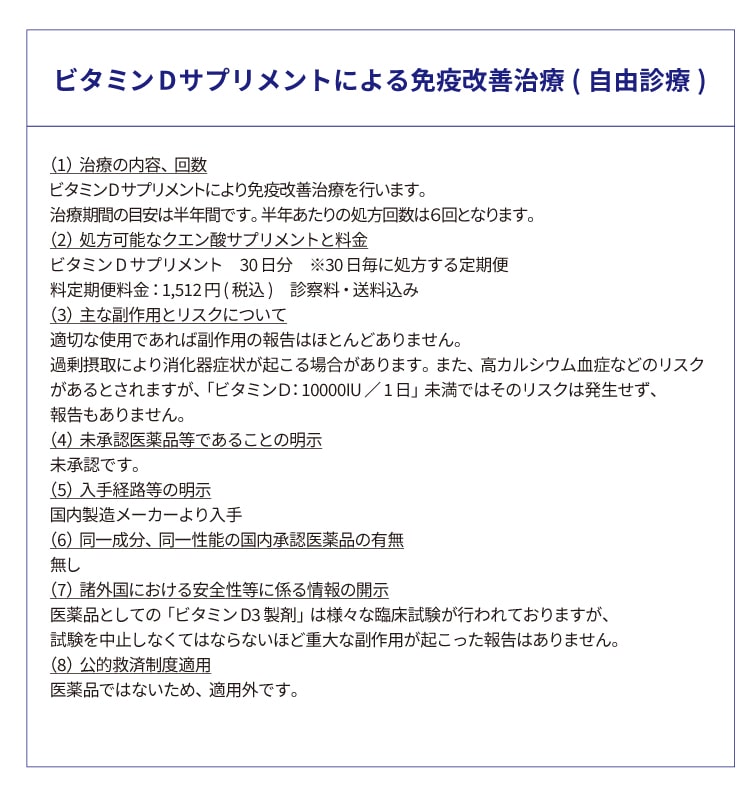 ビタミンDサプリメントによる免疫改善治療(自由診療)

(1) 治療の内容、回数
ビタミンDサプリメントにより免疫改善治療を行います。
治療期間の目安は半年間です。半年あたりの処方回数は6回となります。
(2) 処方可能なクエン酸サプリメントと料金
ビタミンDサプリメント　30日分　※30日毎に処方する定期便
料定期便料金：1,512円(税込)　診察料・送料込み
(3) 主な副作用とリスクについて
適切な使用であれば副作用の報告はほとんどありません。
過剰摂取により消化器症状が起こる場合があります。また、高カルシウム血症などのリスクがあるとされますが、「ビタミンD：10000IU／1日」未満ではそのリスクは発生せず、報告もありません。
(4) 未承認医薬品等であることの明示
未承認です。
(5) 入手経路等の明示
国内製造メーカーより入手
(6) 同一成分、同一性能の国内承認医薬品の有無
無し
(7) 諸外国における安全性等に係る情報の開示
医薬品としての「ビタミンD3製剤」は様々な臨床試験が行われておりますが、試験を中止しなくてはならないほど重大な副作用が起こった報告はありません。
(8) 公的救済制度適用
医薬品ではないため、適用外です。